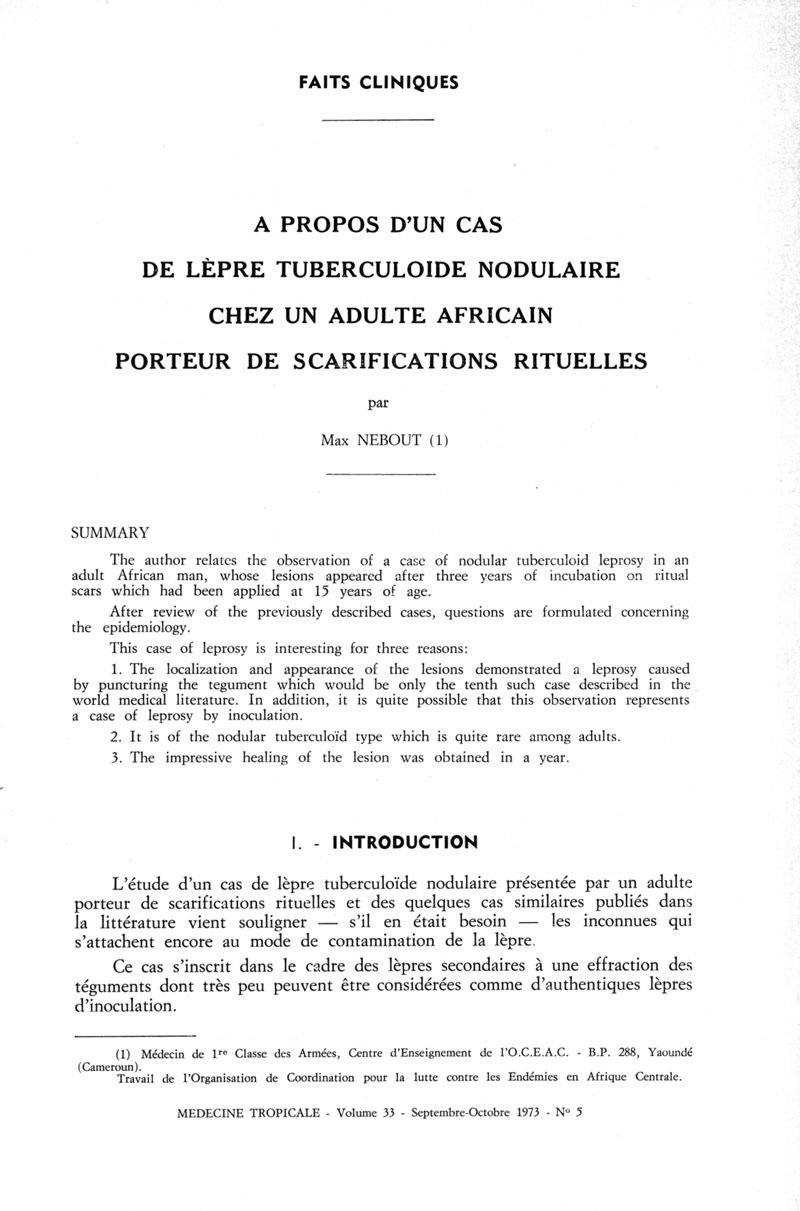 FAITS CLINIQUES

A PROPOS D'UN CAS
DE LÈPRE TUBERCULOIDE NODULAIRE
CHEZ UN ADULTE AFRICAIN
PORTEUR DE SCARIFICATIONS RITUELLES

par

Max NEBOUT (1)

SUMMARY

The author relates the observation of a case of nodular tuberculoid leprosy in an adult African man, whose lesions appeared after three years of incubation on ritual scars which had been applied at 15 years of age.

After review of the previously described cases, questions are formulated concerning the epidemiology.

This case of leprosy is interesting for three reasons:

1. The localization and appearance of the lesions demonstrated a leprosy caused by puncturing the tegument which would be only the tenth such case described in the world medical literature. In addition, it is quite possible that this observation represents a case of leprosy by inoculation.

2. It is of the nodular tuberculoïd type which is quite rare among adults.

3. The impressive healing of the lesion was obtained in a year.

I. - INTRODUCTION

L'étude d'un cas de lèpre tuberculoïde nodulaire présentée par un adulte porteur de scarifications rituelles et des quelques cas similaires publiés dans la littérature vient souligner — s'il en était besoin — les inconnues qui s'attachent encore au mode de contamination de la lèpre.

Ce cas s'inscrit dans le cadre des lèpres secondaires à une effraction des téguments dont très peu peuvent être considérées comme d'authentiques lèpres d'inoculation.

(1) Médecin de 1$^{re}$ Classe des Armées, Centre d'Enseignement de l'O.C.E.A.C. - B.P. 288, Yaoundé (Cameroun).
Travail de l'Organisation de Coordination pour la lutte contre les Endémies en Afrique Centrale.

MEDECINE TROPICALE - Volume 33 - Septembre-Octobre 1973 - N° 5